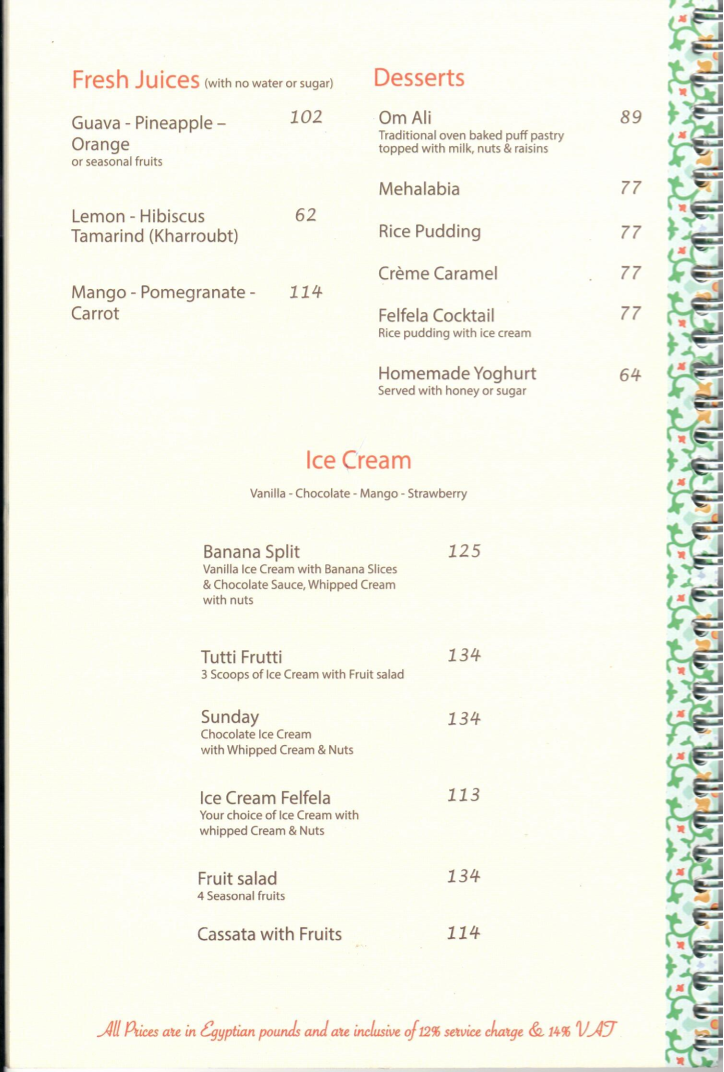 Fresh Juices (with no water or sugar)

Guava - Pineapple – Orange 102
or seasonal fruits

Lemon - Hibiscus Tamarind (Kharroubt) 62

Mango - Pomegranate - Carrot 114

Desserts

Om Ali 89
Traditional oven baked puff pastry topped with milk, nuts & raisins

Mehalabia 77

Rice Pudding 77

Crème Caramel 77

Felfela Cocktail 77
Rice pudding with ice cream

Homemade Yoghurt 64
Served with honey or sugar

Ice Cream

Vanilla - Chocolate - Mango - Strawberry

Banana Split 125
Vanilla Ice Cream with Banana Slices & Chocolate Sauce, Whipped Cream with nuts

Tutti Frutti 134
3 Scoops of Ice Cream with Fruit salad

Sunday 134
Chocolate Ice Cream with Whipped Cream & Nuts

Ice Cream Felfela 113
Your choice of Ice Cream with whipped Cream & Nuts

Fruit salad 134
4 Seasonal fruits

Cassata with Fruits 114

All Prices are in Egyptian pounds and are inclusive of 12% service charge & 14% VAT